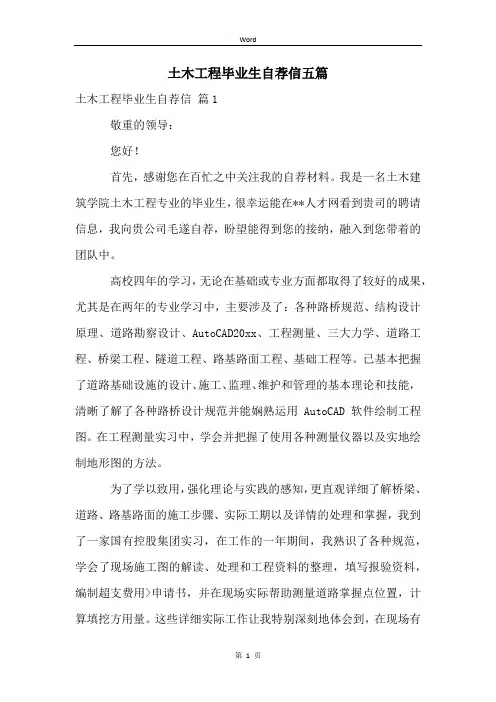 Word

土木工程毕业生自荐信五篇

土木工程毕业生自荐信 篇1

敬重的领导：

您好！

首先，感谢您在百忙之中关注我的自荐材料。我是一名土木建筑学院土木工程专业的毕业生，很幸运能在**人才网看到贵司的聘请信息，我向贵公司毛遂自荐，盼望能得到您的接纳，融入到您带着的团队中。

高校四年的学习，无论在基础或专业方面都取得了较好的成果，尤其是在两年的专业学习中，主要涉及了：各种路桥规范、结构设计原理、道路勘察设计、AutoCAD20xx、工程测量、三大力学、道路工程、桥梁工程、隧道工程、路基路面工程、基础工程等。已基本把握了道路基础设施的设计、施工、监理、维护和管理的基本理论和技能，清晰了解了各种路桥设计规范并能娴熟运用 AutoCAD 软件绘制工程图。在工程测量实习中，学会并把握了使用各种测量仪器以及实地绘制地形图的方法。

为了学以致用，强化理论与实践的感知，更直观详细了解桥梁、道路、路基路面的施工步骤、实际工期以及详情的处理和掌握，我到了一家国有控股集团实习，在工作的一年期间，我熟识了各种规范，学会了现场施工图的解读、处理和工程资料的整理，填写报验资料，编制超支费用>申请书，并在现场实际帮助测量道路掌握点位置，计算填挖方用量。这些详细实际工作让我特别深刻地体会到，在现场有

第 1 页